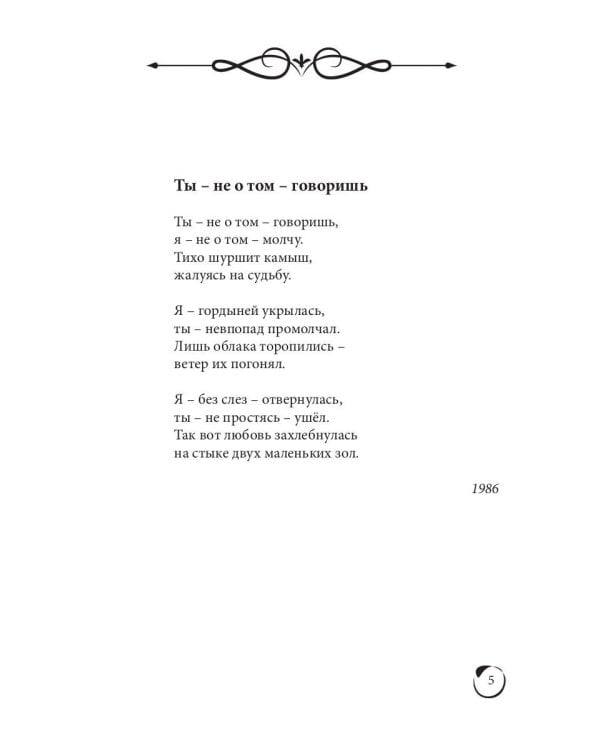 Ты – не о том – говоришь

Ты – не о том – говоришь,
я – не о том – молчу.
Тихо шуршит камыш,
жалуясь на судьбу.

Я – гордыней укрылась,
ты – невпопад промолчал.
Лишь облака торопились –
ветер их погонял.

Я – без слез – отвернулась,
ты – не простясь – ушёл.
Так вот любовь захлебнулась
на стыке двух маленьких зол.

1986

5